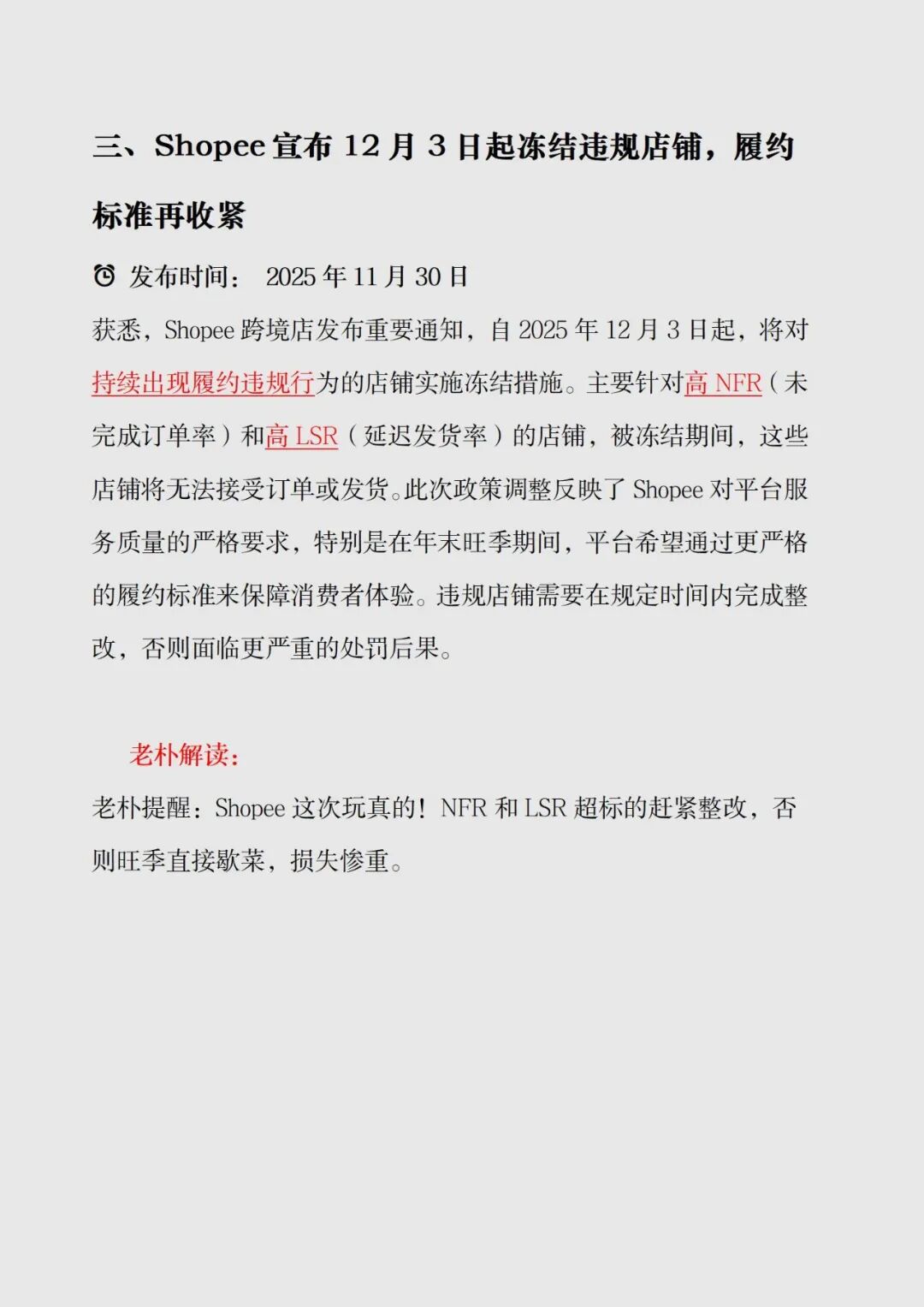 三、Shopee 宣布 12 月 3 日起冻结违规店铺，履约标准再收紧

⏰ 发布时间： 2025 年 11 月 30 日

获悉，Shopee 跨境店发布重要通知，自 2025 年 12 月 3 日起，将对持续出现履约违规行为的店铺实施冻结措施。主要针对高 NFR（未完成订单率）和高 LSR（延迟发货率）的店铺，被冻结期间，这些店铺将无法接受订单或发货。此次政策调整反映了 Shopee 对平台服务质量的严格要求，特别是在年末旺季期间，平台希望通过更严格的履约标准来保障消费者体验。违规店铺需要在规定时间内完成整改，否则面临更严重的处罚后果。

老朴解读：

老朴提醒：Shopee 这次玩真的！NFR 和 LSR 超标的赶紧整改，否则旺季直接歇菜，损失惨重。